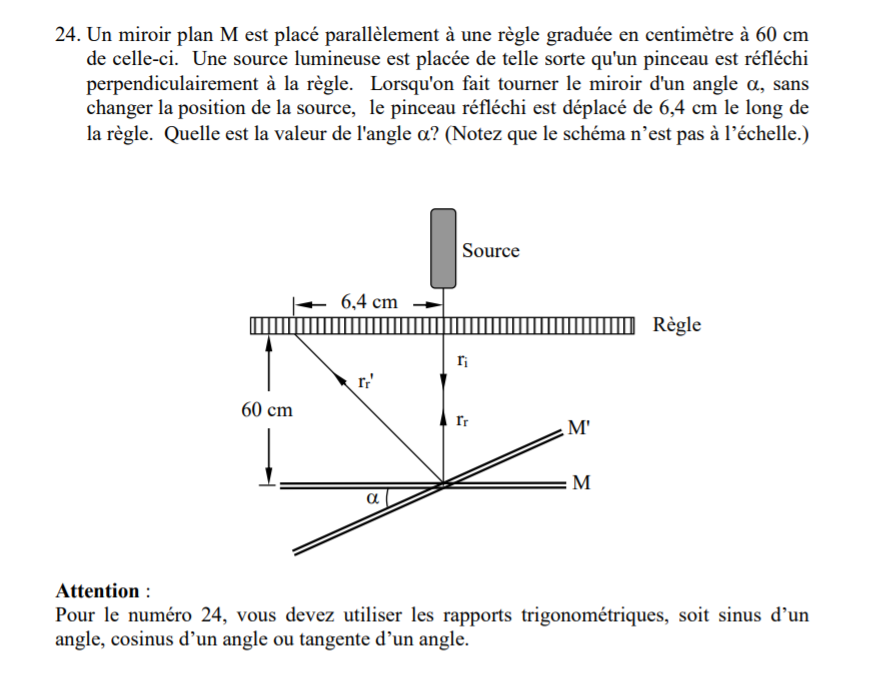 24. Un miroir plan M est placé parallèlement à une règle graduée en centimètre à 60 cm de celle-ci. Une source lumineuse est placée de telle sorte qu'un pinceau est réfléchi perpendiculairement à la règle. Lorsqu'on fait tourner le miroir d'un angle α, sans changer la position de la source, le pinceau réfléchi est déplacé de 6,4 cm le long de la règle. Quelle est la valeur de l'angle α? (Notez que le schéma n'est pas à l'échelle.)

Source
6,4 cm
Règle
$r_i$
$r_r'$
60 cm
$r_r$
M'
M
α

**Attention** :
Pour le numéro 24, vous devez utiliser les rapports trigonométriques, soit sinus d'un angle, cosinus d'un angle ou tangente d'un angle.